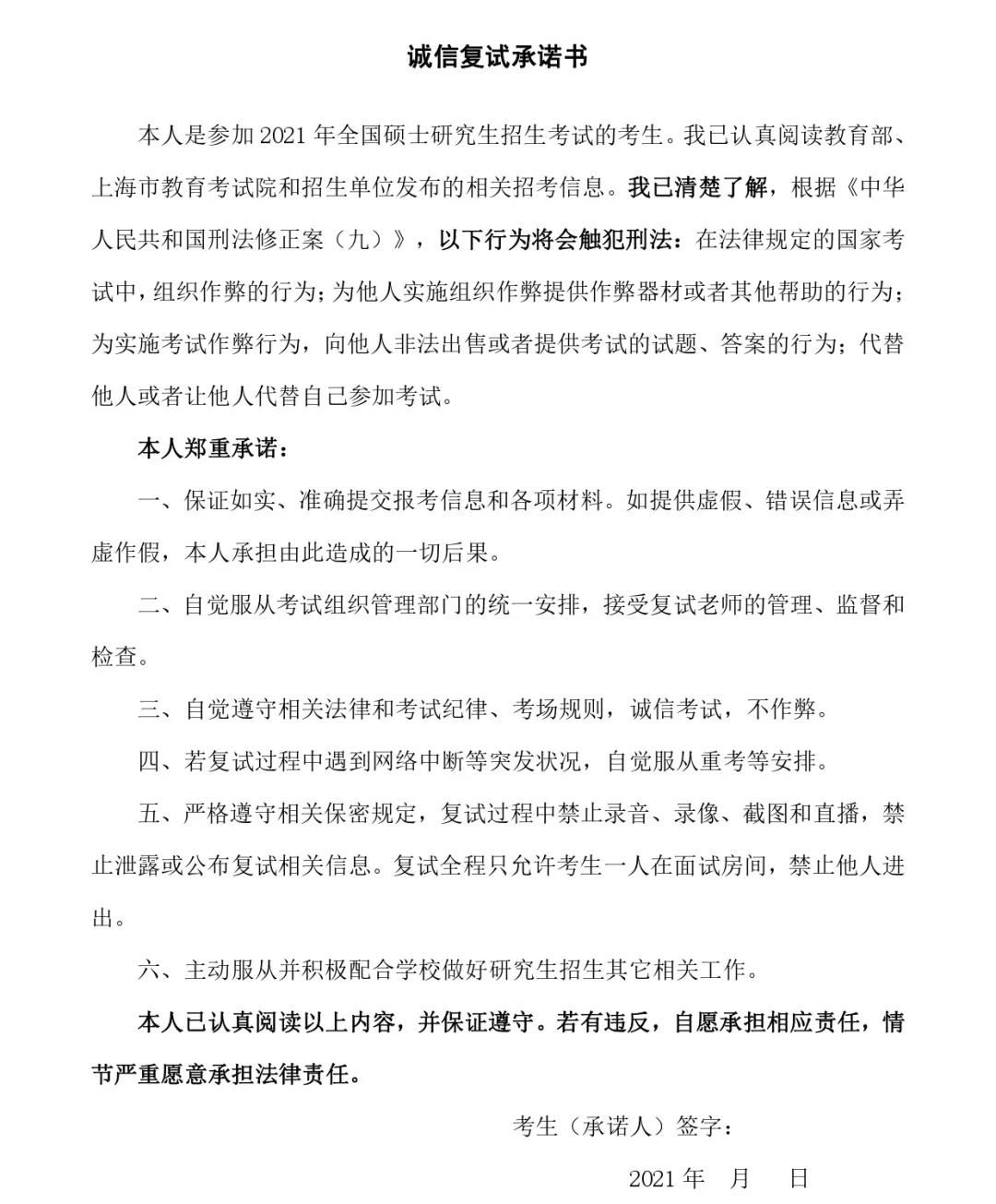 诚信复试承诺书

本人是参加 2021 年全国硕士研究生招生考试的考生。我已认真阅读教育部、上海市教育考试院和招生单位发布的相关招考信息。我已清楚了解，根据《中华人民共和国刑法修正案（九）》，以下行为将会触犯刑法：在法律规定的国家考试中，组织作弊的行为；为他人实施组织作弊提供作弊器材或者其他帮助的行为；为实施考试作弊行为，向他人非法出售或者提供考试的试题、答案的行为；代替他人或者让他人代替自己参加考试。

本人郑重承诺：

一、保证如实、准确提交报考信息和各项材料。如提供虚假、错误信息或弄虚作假，本人承担由此造成的一切后果。

二、自觉服从考试组织管理部门的统一安排，接受复试老师的管理、监督和检查。

三、自觉遵守相关法律和考试纪律、考场规则，诚信考试，不作弊。

四、若复试过程中遇到网络中断等突发状况，自觉服从重考等安排。

五、严格遵守相关保密规定，复试过程中禁止录音、录像、截图和直播，禁止泄露或公布复试相关信息。复试全程只允许考生一人在面试房间，禁止他人进出。

六、主动服从并积极配合学校做好研究生招生其它相关工作。

本人已认真阅读以上内容，并保证遵守。若有违反，自愿承担相应责任，情节严重愿意承担法律责任。

考生（承诺人）签字：

2021 年　月　日